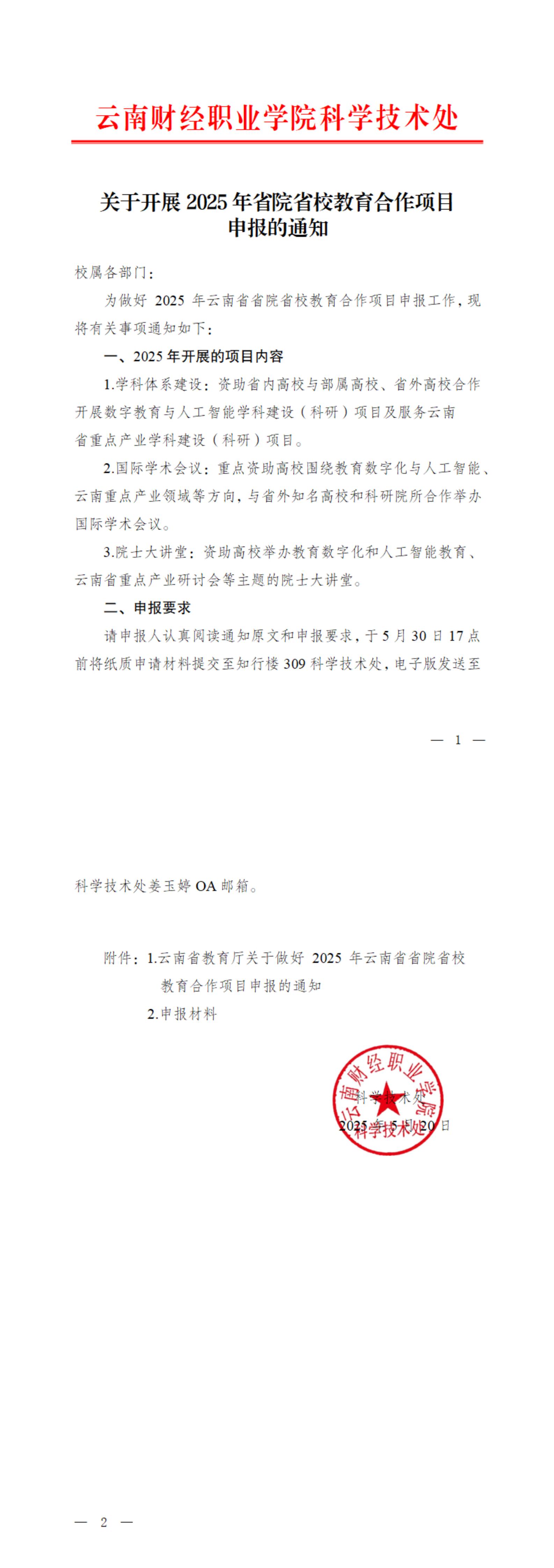 云南财经职业学院科学技术处

关于开展 2025 年省院省校教育合作项目申报的通知

校属各部门：

为做好 2025 年云南省省院省校教育合作项目申报工作，现将有关事项通知如下：

一、2025 年开展的项目内容

1.学科体系建设：资助省内高校与部属高校、省外高校合作开展数字教育与人工智能学科建设（科研）项目及服务云南省重点产业学科建设（科研）项目。

2.国际学术会议：重点资助高校围绕教育数字化与人工智能、云南重点产业领域等方向，与省外知名高校和科研院所合作举办国际学术会议。

3.院士大讲堂：资助高校举办教育数字化和人工智能教育、云南省重点产业研讨会等主题的院士大讲堂。

二、申报要求

请申报人认真阅读通知原文和申报要求，于 5 月 30 日 17 点前将纸质申请材料提交至知行楼 309 科学技术处，电子版发送至

— 1 —

科学技术处姜玉婷 OA 邮箱。

附件：1.云南省教育厅关于做好 2025 年云南省省院省校教育合作项目申报的通知

2.申报材料

云南财经职业学院 科学技术处

科学技术处

2025 年 5 月 20 日

— 2 —